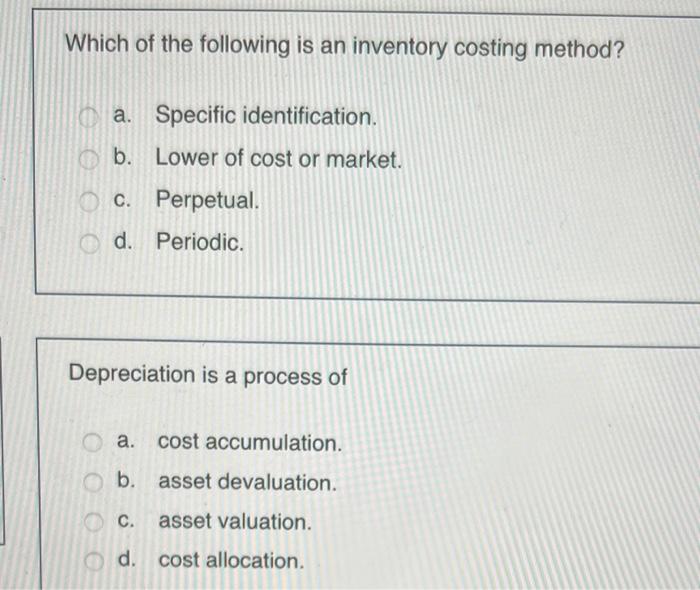 Which of the following is an inventory costing method?

a. Specific identification.
b. Lower of cost or market.
c. Perpetual.
d. Periodic.

Depreciation is a process of

a. cost accumulation.
b. asset devaluation.
c. asset valuation.
d. cost allocation.